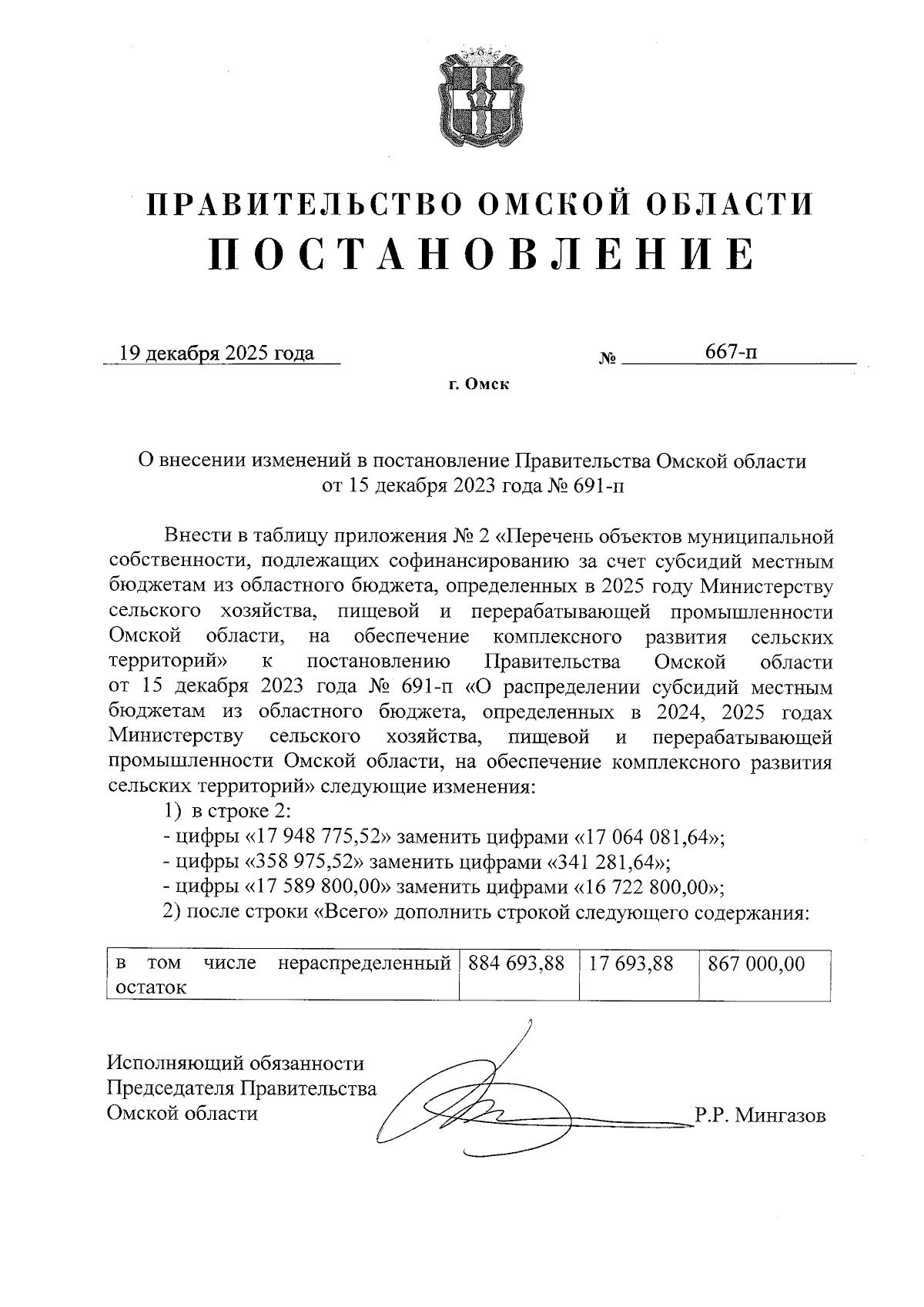 ПРАВИТЕЛЬСТВО ОМСКОЙ ОБЛАСТИ
ПОСТАНОВЛЕНИЕ

19 декабря 2025 года № 667-п

г. Омск

О внесении изменений в постановление Правительства Омской области от 15 декабря 2023 года № 691-п

Внести в таблицу приложения № 2 «Перечень объектов муниципальной собственности, подлежащих софинансированию за счет субсидий местным бюджетам из областного бюджета, определенных в 2025 году Министерству сельского хозяйства, пищевой и перерабатывающей промышленности Омской области, на обеспечение комплексного развития сельских территорий» к постановлению Правительства Омской области от 15 декабря 2023 года № 691-п «О распределении субсидий местным бюджетам из областного бюджета, определенных в 2024, 2025 годах Министерству сельского хозяйства, пищевой и перерабатывающей промышленности Омской области, на обеспечение комплексного развития сельских территорий» следующие изменения:
1) в строке 2:
- цифры «17 948 775,52» заменить цифрами «17 064 081,64»;
- цифры «358 975,52» заменить цифрами «341 281,64»;
- цифры «17 589 800,00» заменить цифрами «16 722 800,00»;
2) после строки «Всего» дополнить строкой следующего содержания:

| в том числе нераспределенный остаток | 884 693,88 | 17 693,88 | 867 000,00 |
|---|---|---|---|

Исполняющий обязанности
Председателя Правительства
Омской области Р.Р. Мингазов